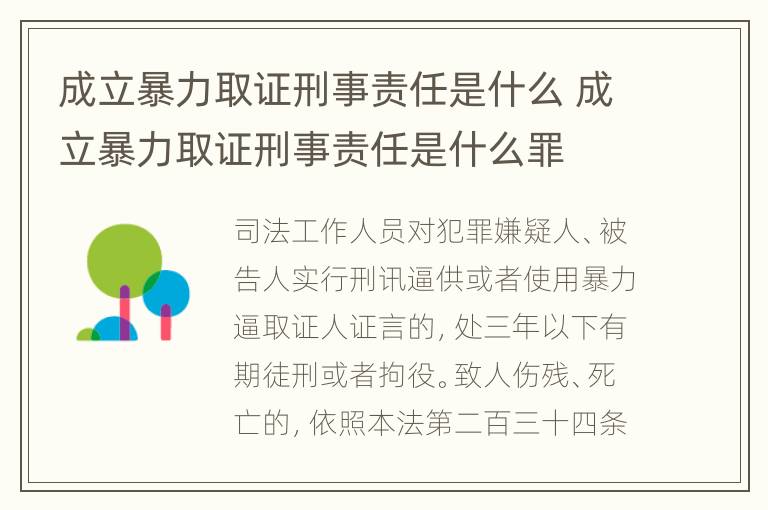 成立暴力取证刑事责任是什么 成立暴力取证刑事责任是什么罪

司法工作人员对犯罪嫌疑人、被告人实行刑讯逼供或者使用暴力逼取证人证言的，处三年以下有期徒刑或者拘役。致人伤残、死亡的，依照本法第二百三十四条